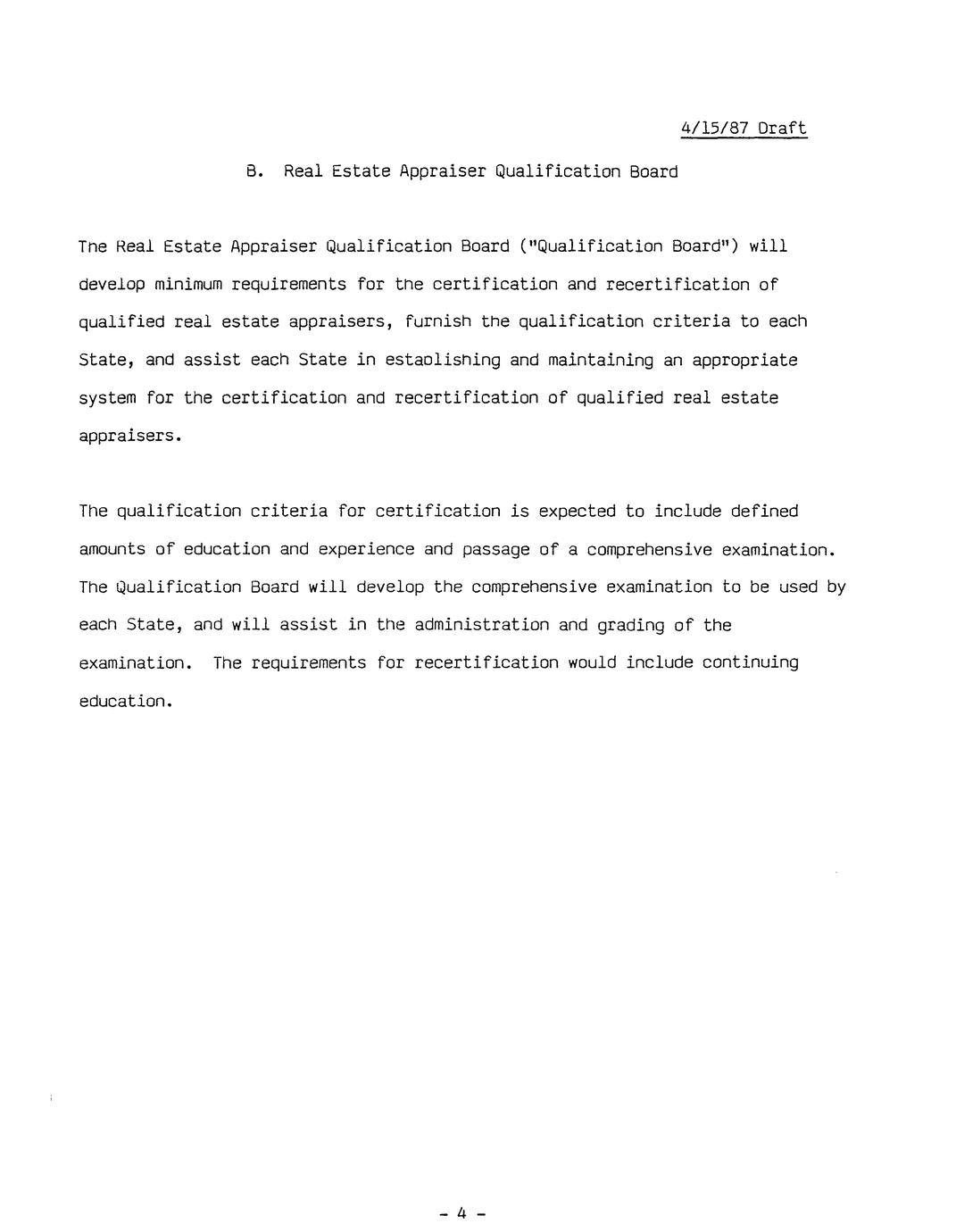 4/15/87 Draft

B. Real Estate Appraiser Qualification Board

The Real Estate Appraiser Qualification Board ("Qualification Board") will develop minimum requirements for the certification and recertification of qualified real estate appraisers, furnish the qualification criteria to each State, and assist each State in establishing and maintaining an appropriate system for the certification and recertification of qualified real estate appraisers.

The qualification criteria for certification is expected to include defined amounts of education and experience and passage of a comprehensive examination. The Qualification Board will develop the comprehensive examination to be used by each State, and will assist in the administration and grading of the examination. The requirements for recertification would include continuing education.

- 4 -